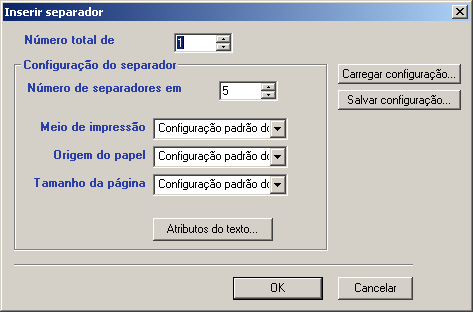 Inserir separador

Número total de 1

Configuração do separador

Número de separadores em 5

Meio de impressão Configuração padrão do

Origem do papel Configuração padrão do

Tamanho da página Configuração padrão do

Atributos do texto...

Carregar configuração...

Salvar configuração...

OK

Cancelar